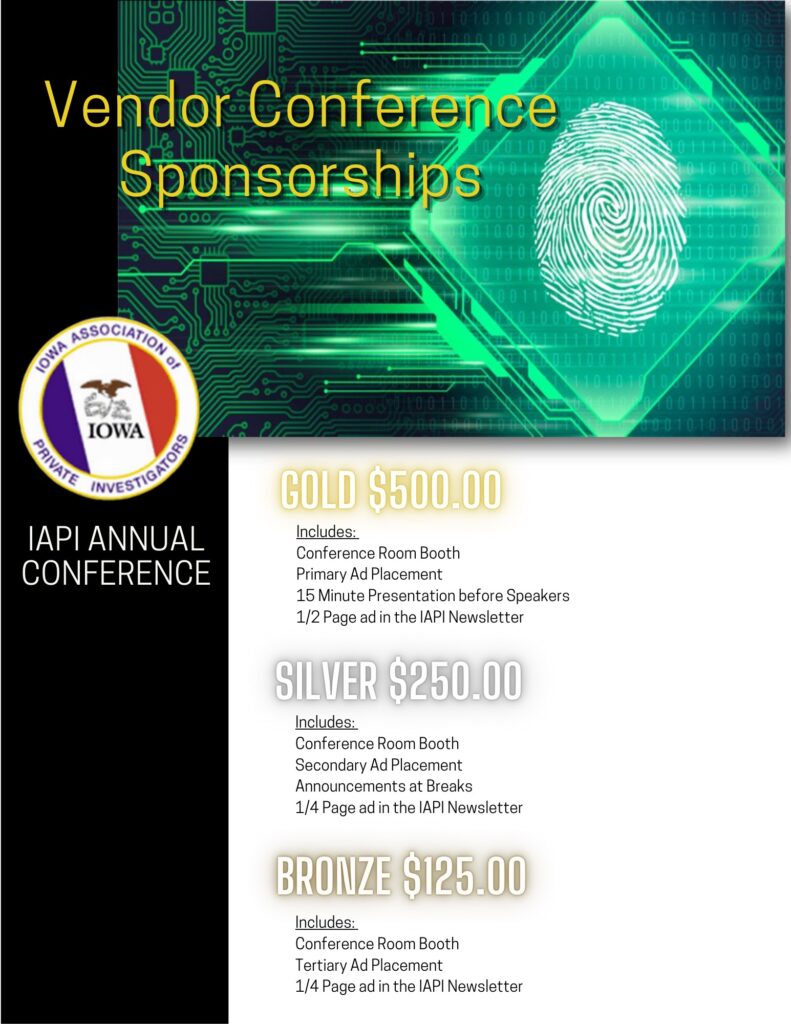 Vendor Conference Sponsorships

IOWA ASSOCIATION of PRIVATE INVESTIGATORS
IOWA

IAPI ANNUAL CONFERENCE

GOLD $500.00

Includes:
Conference Room Booth
Primary Ad Placement
15 Minute Presentation before Speakers
1/2 Page ad in the IAPI Newsletter

SILVER $250.00

Includes:
Conference Room Booth
Secondary Ad Placement
Announcements at Breaks
1/4 Page ad in the IAPI Newsletter

BRONZE $125.00

Includes:
Conference Room Booth
Tertiary Ad Placement
1/4 Page ad in the IAPI Newsletter